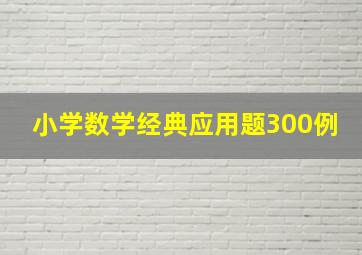 小学数学经典应用题300例